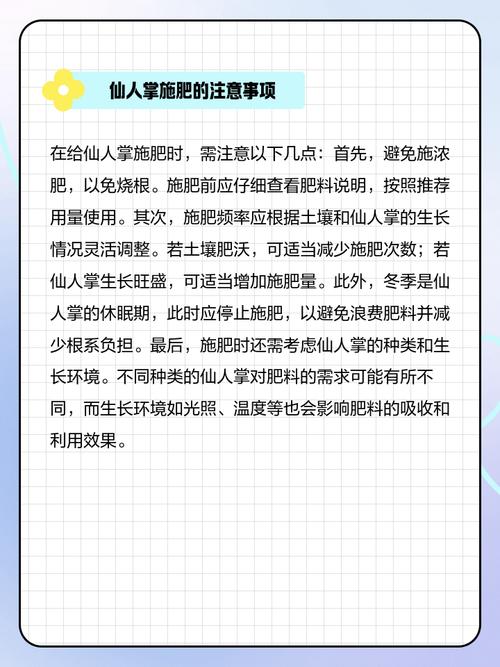 仙人掌施肥的注意事项

在给仙人掌施肥时，需注意以下几点：首先，避免施浓肥，以免烧根。施肥前应仔细查看肥料说明，按照推荐用量使用。其次，施肥频率应根据土壤和仙人掌的生长情况灵活调整。若土壤肥沃，可适当减少施肥次数；若仙人掌生长旺盛，可适当增加施肥量。此外，冬季是仙人掌的休眠期，此时应停止施肥，以避免浪费肥料并减少根系负担。最后，施肥时还需考虑仙人掌的种类和生长环境。不同种类的仙人掌对肥料的需求可能有所不同，而生长环境如光照、温度等也会影响肥料的吸收和利用效果。